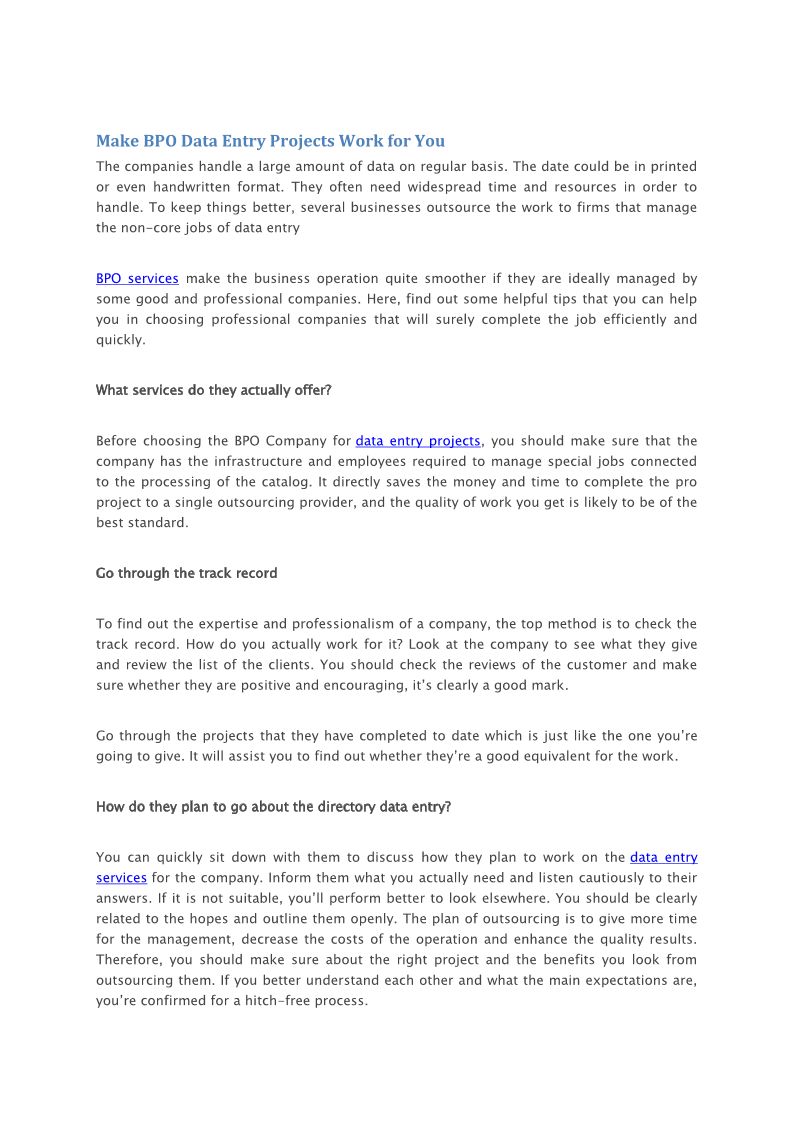 Make BPO Data Entry Projects Work for You

The companies handle a large amount of data on regular basis. The date could be in printed or even handwritten format. They often need widespread time and resources in order to handle. To keep things better, several businesses outsource the work to firms that manage the non-core jobs of data entry

BPO services make the business operation quite smoother if they are ideally managed by some good and professional companies. Here, find out some helpful tips that you can help you in choosing professional companies that will surely complete the job efficiently and quickly.

What services do they actually offer?

Before choosing the BPO Company for data entry projects, you should make sure that the company has the infrastructure and employees required to manage special jobs connected to the processing of the catalog. It directly saves the money and time to complete the pro project to a single outsourcing provider, and the quality of work you get is likely to be of the best standard.

Go through the track record

To find out the expertise and professionalism of a company, the top method is to check the track record. How do you actually work for it? Look at the company to see what they give and review the list of the clients. You should check the reviews of the customer and make sure whether they are positive and encouraging, it's clearly a good mark.

Go through the projects that they have completed to date which is just like the one you're going to give. It will assist you to find out whether they're a good equivalent for the work.

How do they plan to go about the directory data entry?

You can quickly sit down with them to discuss how they plan to work on the data entry services for the company. Inform them what you actually need and listen cautiously to their answers. If it is not suitable, you'll perform better to look elsewhere. You should be clearly related to the hopes and outline them openly. The plan of outsourcing is to give more time for the management, decrease the costs of the operation and enhance the quality results. Therefore, you should make sure about the right project and the benefits you look from outsourcing them. If you better understand each other and what the main expectations are, you're confirmed for a hitch-free process.